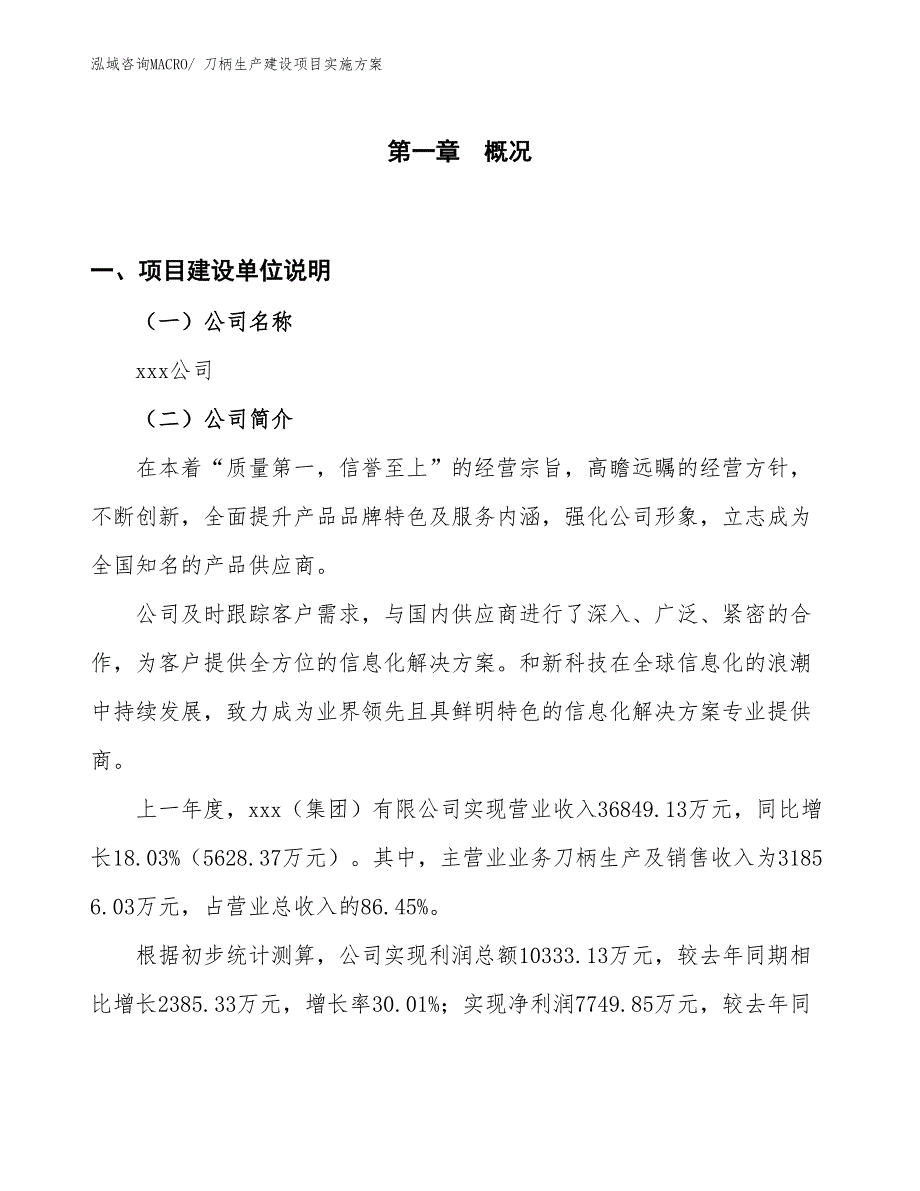 泓域咨询MACRO/ 刀柄生产建设项目实施方案

第一章 概况

一、项目建设单位说明

（一）公司名称

xxx公司

（二）公司简介

在本着“质量第一，信誉至上”的经营宗旨，高瞻远瞩的经营方针，不断创新，全面提升产品品牌特色及服务内涵，强化公司形象，立志成为全国知名的产品供应商。

公司及时跟踪客户需求，与国内供应商进行了深入、广泛、紧密的合作，为客户提供全方位的信息化解决方案。和新科技在全球信息化的浪潮中持续发展，致力成为业界领先且具鲜明特色的信息化解决方案专业提供商。

上一年度，xxx（集团）有限公司实现营业收入36849.13万元，同比增长18.03%（5628.37万元）。其中，主营业业务刀柄生产及销售收入为31856.03万元，占营业总收入的86.45%。

根据初步统计测算，公司实现利润总额10333.13万元，较去年同期相比增长2385.33万元，增长率30.01%；实现净利润7749.85万元，较去年同